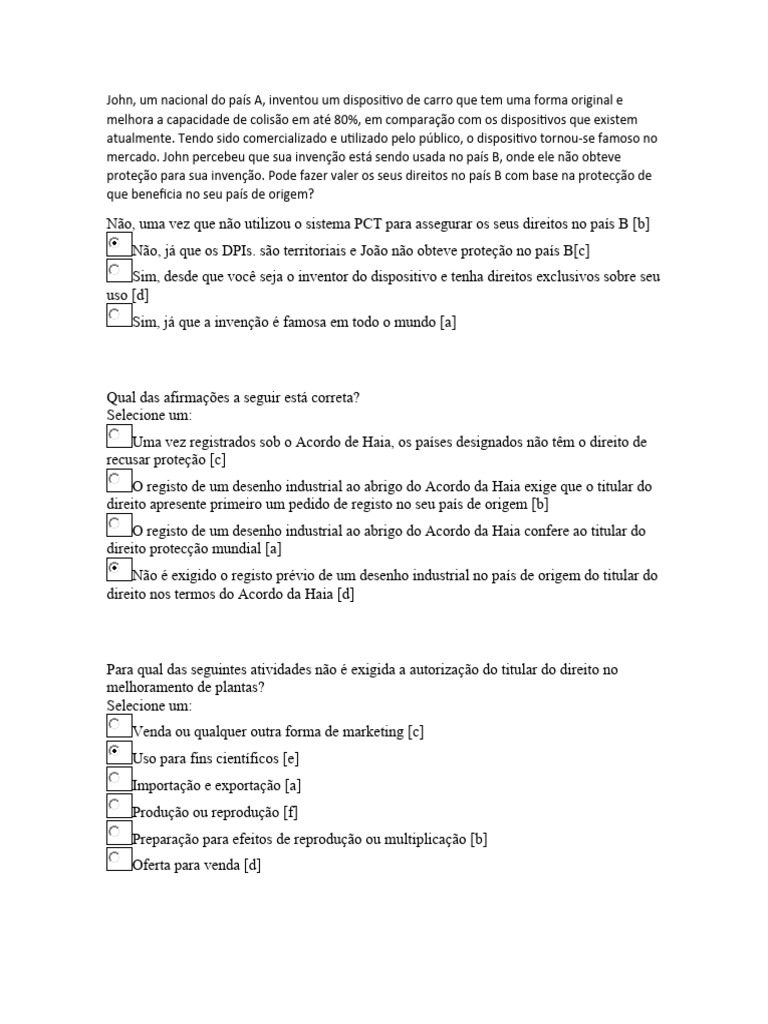 John, um nacional do país A, inventou um dispositivo de carro que tem uma forma original e melhora a capacidade de colisão em até 80%, em comparação com os dispositivos que existem atualmente. Tendo sido comercializado e utilizado pelo público, o dispositivo tornou-se famoso no mercado. John percebeu que sua invenção está sendo usada no país B, onde ele não obteve proteção para sua invenção. Pode fazer valer os seus direitos no país B com base na protecção de que beneficia no seu país de origem?

Não, uma vez que não utilizou o sistema PCT para assegurar os seus direitos no país B [b]
Não, já que os DPIs. são territoriais e João não obteve proteção no país B[c]
Sim, desde que você seja o inventor do dispositivo e tenha direitos exclusivos sobre seu uso [d]
Sim, já que a invenção é famosa em todo o mundo [a]

Qual das afirmações a seguir está correta?
Selecione um:
Uma vez registrados sob o Acordo de Haia, os países designados não têm o direito de recusar proteção [c]
O registo de um desenho industrial ao abrigo do Acordo da Haia exige que o titular do direito apresente primeiro um pedido de registo no seu país de origem [b]
O registo de um desenho industrial ao abrigo do Acordo da Haia confere ao titular do direito protecção mundial [a]
Não é exigido o registo prévio de um desenho industrial no país de origem do titular do direito nos termos do Acordo da Haia [d]

Para qual das seguintes atividades não é exigida a autorização do titular do direito no melhoramento de plantas?
Selecione um:
Venda ou qualquer outra forma de marketing [c]
Uso para fins científicos [e]
Importação e exportação [a]
Produção ou reprodução [f]
Preparação para efeitos de reprodução ou multiplicação [b]
Oferta para venda [d]